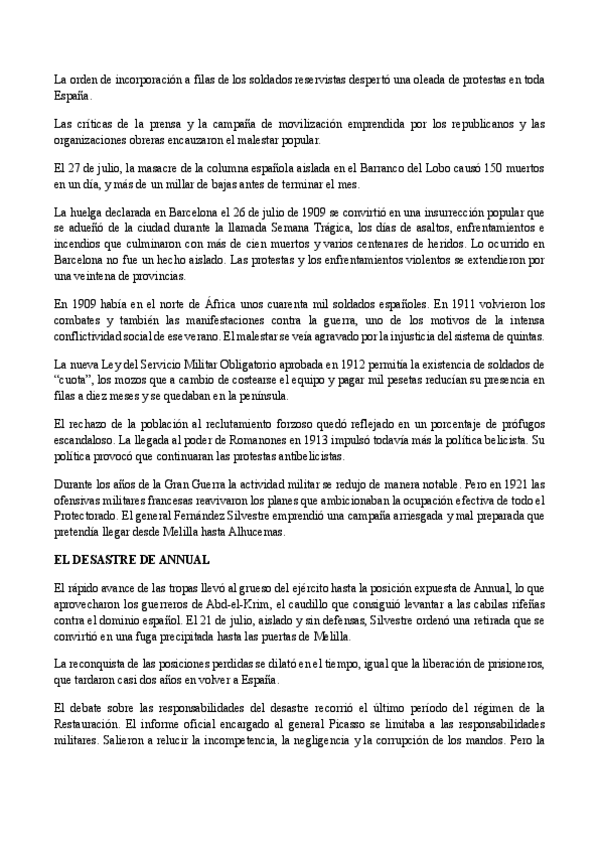 La orden de incorporación a filas de los soldados reservistas despertó una oleada de protestas en toda España.

Las críticas de la prensa y la campaña de movilización emprendida por los republicanos y las organizaciones obreras encauzaron el malestar popular.

El 27 de julio, la masacre de la columna española aislada en el Barranco del Lobo causó 150 muertos en un día, y más de un millar de bajas antes de terminar el mes.

La huelga declarada en Barcelona el 26 de julio de 1909 se convirtió en una insurrección popular que se adueñó de la ciudad durante la llamada Semana Trágica, los días de asaltos, enfrentamientos e incendios que culminaron con más de cien muertos y varios centenares de heridos. Lo ocurrido en Barcelona no fue un hecho aislado. Las protestas y los enfrentamientos violentos se extendieron por una veintena de provincias.

En 1909 había en el norte de África unos cuarenta mil soldados españoles. En 1911 volvieron los combates y también las manifestaciones contra la guerra, uno de los motivos de la intensa conflictividad social de ese verano. El malestar se veía agravado por la injusticia del sistema de quintas.

La nueva Ley del Servicio Militar Obligatorio aprobada en 1912 permitía la existencia de soldados de "cuota", los mozos que a cambio de costearse el equipo y pagar mil pesetas reducían su presencia en filas a diez meses y se quedaban en la península.

El rechazo de la población al reclutamiento forzoso quedó reflejado en un porcentaje de prófugos escandaloso. La llegada al poder de Romanones en 1913 impulsó todavía más la política belicista. Su política provocó que continuaran las protestas antibelicistas.

Durante los años de la Gran Guerra la actividad militar se redujo de manera notable. Pero en 1921 las ofensivas militares francesas reavivaron los planes que ambicionaban la ocupación efectiva de todo el Protectorado. El general Fernández Silvestre emprendió una campaña arriesgada y mal preparada que pretendía llegar desde Melilla hasta Alhucemas.

EL DESASTRE DE ANNUAL

El rápido avance de las tropas llevó al grueso del ejército hasta la posición expuesta de Annual, lo que aprovecharon los guerreros de Abd-el-Krim, el caudillo que consiguió levantar a las cabilas rifeñas contra el dominio español. El 21 de julio, aislado y sin defensas, Silvestre ordenó una retirada que se convirtió en una fuga precipitada hasta las puertas de Melilla.

La reconquista de las posiciones perdidas se dilató en el tiempo, igual que la liberación de prisioneros, que tardaron casi dos años en volver a España.

El debate sobre las responsabilidades del desastre recorrió el último periodo del régimen de la Restauración. El informe oficial encargado al general Picasso se limitaba a las responsabilidades militares. Salieron a relucir la incompetencia, la negligencia y la corrupción de los mandos. Pero la